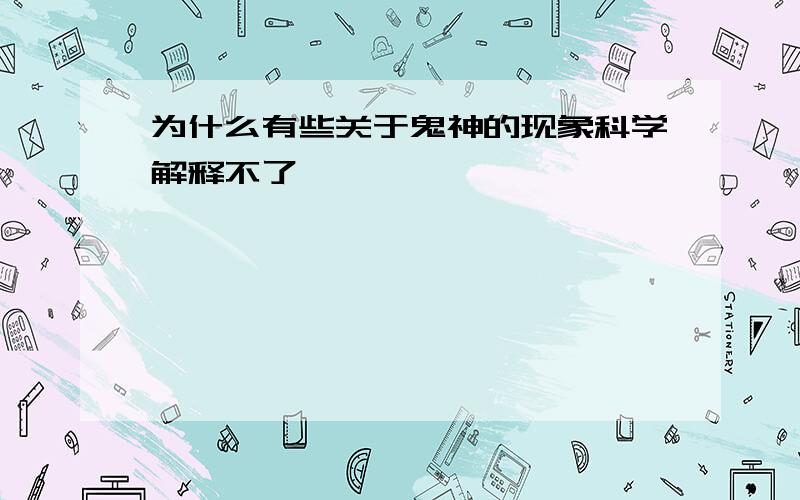 为什么有些关于鬼神的现象科学解释不了

STATIONERY